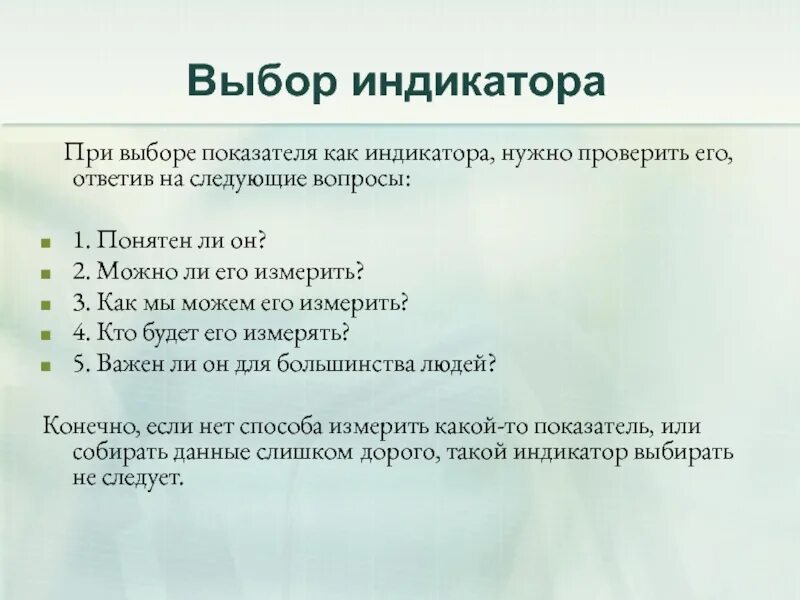 Выбор индикатора

При выборе показателя как индикатора, нужно проверить его, ответив на следующие вопросы:

- 1. Понятен ли он?
- 2. Можно ли его измерить?
- 3. Как мы можем его измерить?
- 4. Кто будет его измерять?
- 5. Важен ли он для большинства людей?

Конечно, если нет способа измерить какой-то показатель, или собирать данные слишком дорого, такой индикатор выбирать не следует.